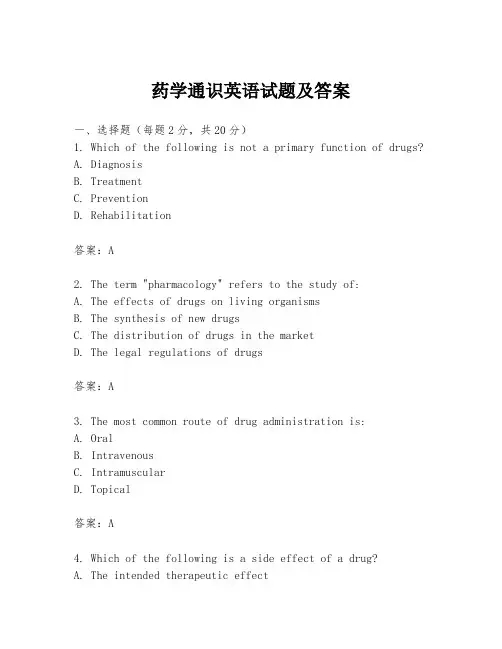 药学通识英语试题及答案

一、选择题（每题2分，共20分）
1. Which of the following is not a primary function of drugs?
A. Diagnosis
B. Treatment
C. Prevention
D. Rehabilitation

答案：A

2. The term "pharmacology" refers to the study of:
A. The effects of drugs on living organisms
B. The synthesis of new drugs
C. The distribution of drugs in the market
D. The legal regulations of drugs

答案：A

3. The most common route of drug administration is:
A. Oral
B. Intravenous
C. Intramuscular
D. Topical

答案：A

4. Which of the following is a side effect of a drug?
A. The intended therapeutic effect